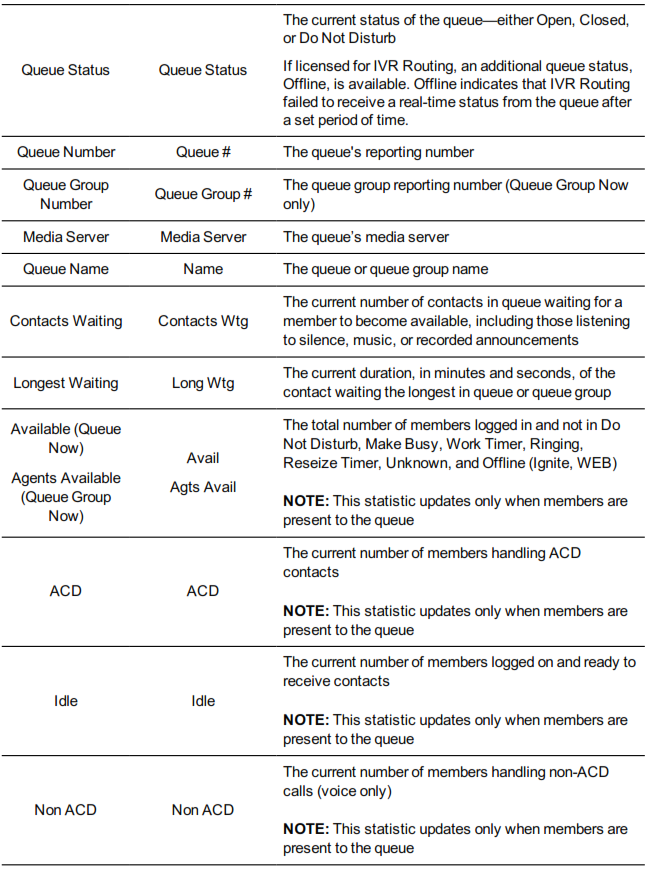 | Queue Status | Queue Status | The current status of the queue—either Open, Closed, or Do Not Disturb If licensed for IVR Routing, an additional queue status, Offline, is available. Offline indicates that IVR Routing failed to receive a real-time status from the queue after a set period of time. |
|---|---|---|
| Queue Number | Queue # | The queue's reporting number |
| Queue Group Number | Queue Group # | The queue group reporting number (Queue Group Now only) |
| Media Server | Media Server | The queue's media server |
| Queue Name | Name | The queue or queue group name |
| Contacts Waiting | Contacts Wtg | The current number of contacts in queue waiting for a member to become available, including those listening to silence, music, or recorded announcements |
| Longest Waiting | Long Wtg | The current duration, in minutes and seconds, of the contact waiting the longest in queue or queue group |
| Available (Queue Now) Agents Available (Queue Group Now) | Avail Agts Avail | The total number of members logged in and not in Do Not Disturb, Make Busy, Work Timer, Ringing, Reseize Timer, Unknown, and Offline (Ignite, WEB) NOTE: This statistic updates only when members are present to the queue |
| ACD | ACD | The current number of members handling ACD contacts NOTE: This statistic updates only when members are present to the queue |
| Idle | Idle | The current number of members logged on and ready to receive contacts NOTE: This statistic updates only when members are present to the queue |
| Non ACD | Non ACD | The current number of members handling non-ACD calls (voice only) NOTE: This statistic updates only when members are present to the queue |